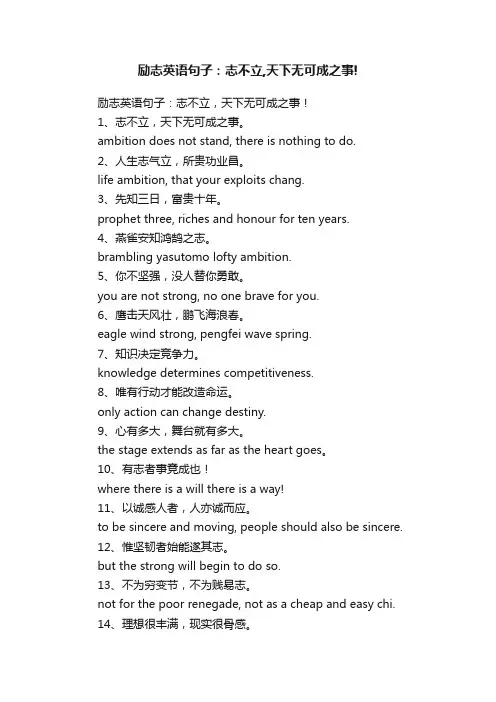 励志英语句子：志不立,天下无可成之事!

励志英语句子：志不立，天下无可成之事！

1、志不立，天下无可成之事。

ambition does not stand, there is nothing to do.

2、人生志气立，所贵功业昌。

life ambition, that your exploits chang.

3、先知三日，富贵十年。

prophet three, riches and honour for ten years.

4、燕雀安知鸿鹄之志。

brambling yasutomo lofty ambition.

5、你不坚强，没人替你勇敢。

you are not strong, no one brave for you.

6、鹰击天风壮，鹏飞海浪春。

eagle wind strong, pengfei wave spring.

7、知识决定竞争力。

knowledge determines competitiveness.

8、唯有行动才能改造命运。

only action can change destiny.

9、心有多大，舞台就有多大。

the stage extends as far as the heart goes。

10、有志者事竟成也！

where there is a will there is a way!

11、以诚感人者，人亦诚而应。

to be sincere and moving, people should also be sincere.

12、惟坚韧者始能遂其志。

but the strong will begin to do so.

13、不为穷变节，不为贱易志。

not for the poor renegade, not as a cheap and easy chi.

14、理想很丰满，现实很骨感。